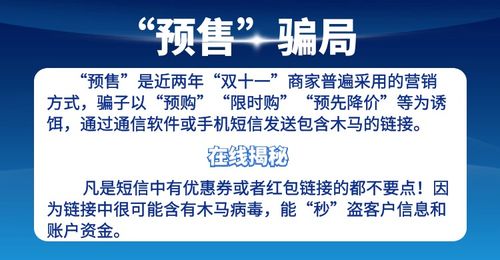 “预售”骗局

“预售”是近两年“双十一”商家普遍采用的营销方式，骗子以“预购”“限时购”“预先降价”等为诱饵，通过通信软件或手机短信发送包含木马的链接。

在线揭秘

凡是短信中有优惠券或者红包链接的都不要点！因为链接中很可能含有木马病毒，能“秒”盗客户信息和账户资金。